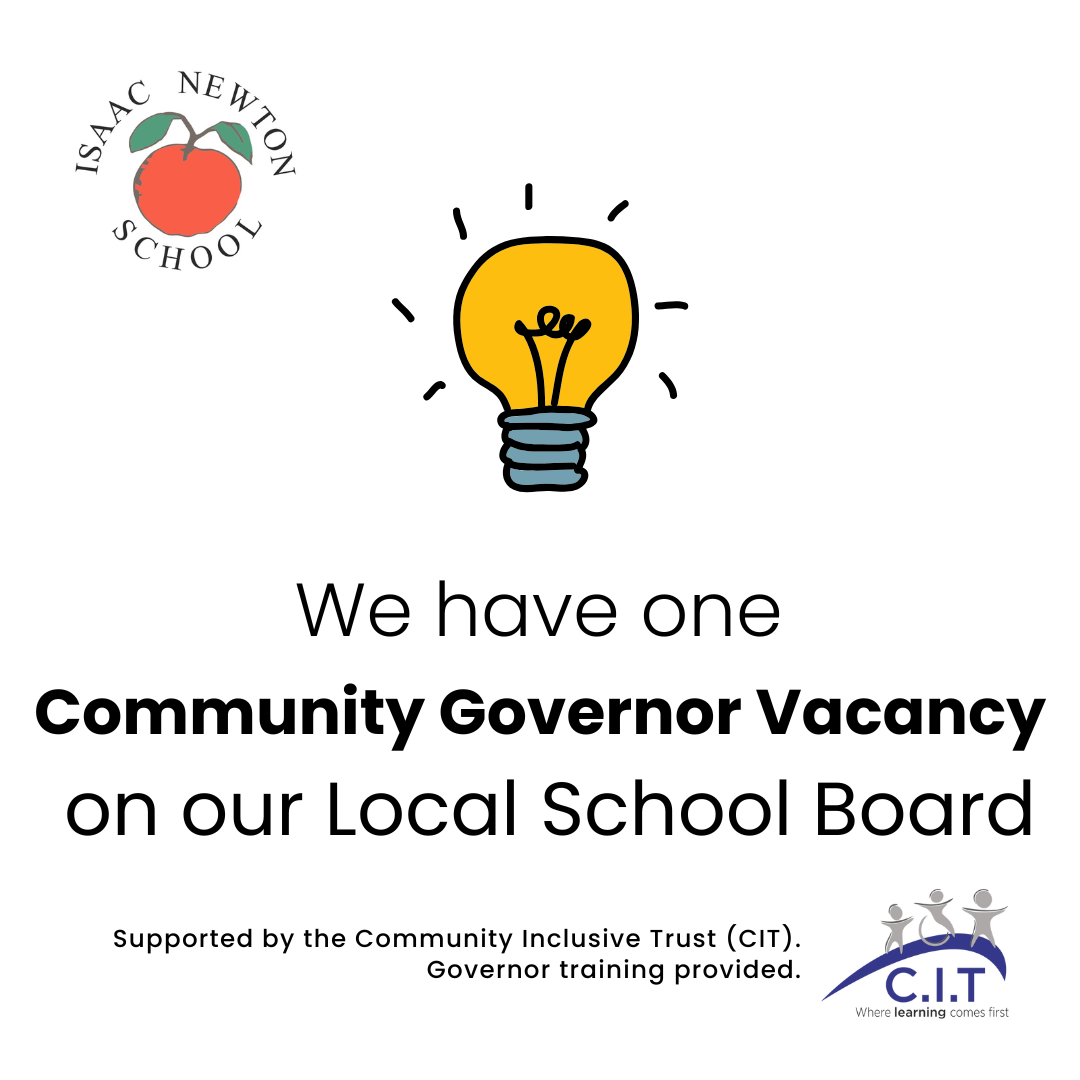 ISAAC NEWTON SCHOOL

We have one Community Governor Vacancy on our Local School Board

Supported by the Community Inclusive Trust (CIT).
Governor training provided.

C.I.T
Where learning comes first